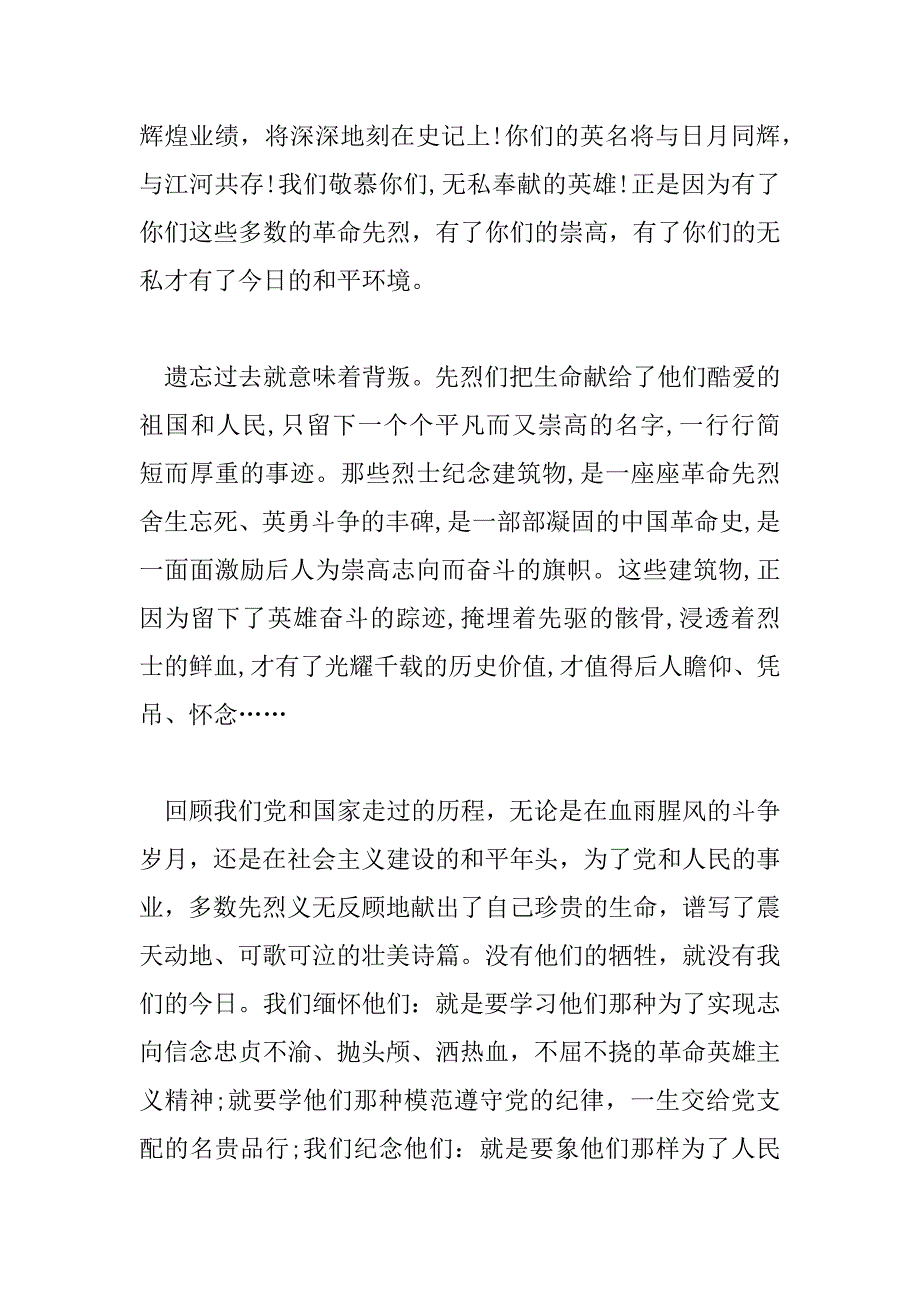 辉煌业绩，将深深地刻在史记上!你们的英名将与日月同辉，与江河共存!我们敬慕你们,无私奉献的英雄!正是因为有了你们这些多数的革命先烈，有了你们的崇高，有了你们的无私才有了今日的和平环境。

遗忘过去就意味着背叛。先烈们把生命献给了他们酷爱的祖国和人民,只留下一个个平凡而又崇高的名字,一行行简短而厚重的事迹。那些烈士纪念建筑物,是一座座革命先烈舍生忘死、英勇斗争的丰碑,是一部部凝固的中国革命史,是一面面激励后人为崇高志向而奋斗的旗帜。这些建筑物,正因为留下了英雄奋斗的踪迹,掩埋着先驱的骸骨,浸透着烈士的鲜血,才有了光耀千载的历史价值,才值得后人瞻仰、凭吊、怀念……

回顾我们党和国家走过的历程，无论是在血雨腥风的斗争岁月，还是在社会主义建设的和平年头，为了党和人民的事业，多数先烈义无反顾地献出了自己珍贵的生命，谱写了震天动地、可歌可泣的壮美诗篇。没有他们的牺牲，就没有我们的今日。我们缅怀他们：就是要学习他们那种为了实现志向信念忠贞不渝、抛头颅、洒热血，不屈不挠的革命英雄主义精神;就要学他们那种模范遵守党的纪律，一生交给党支配的名贵品行;我们纪念他们：就是要象他们那样为了人民